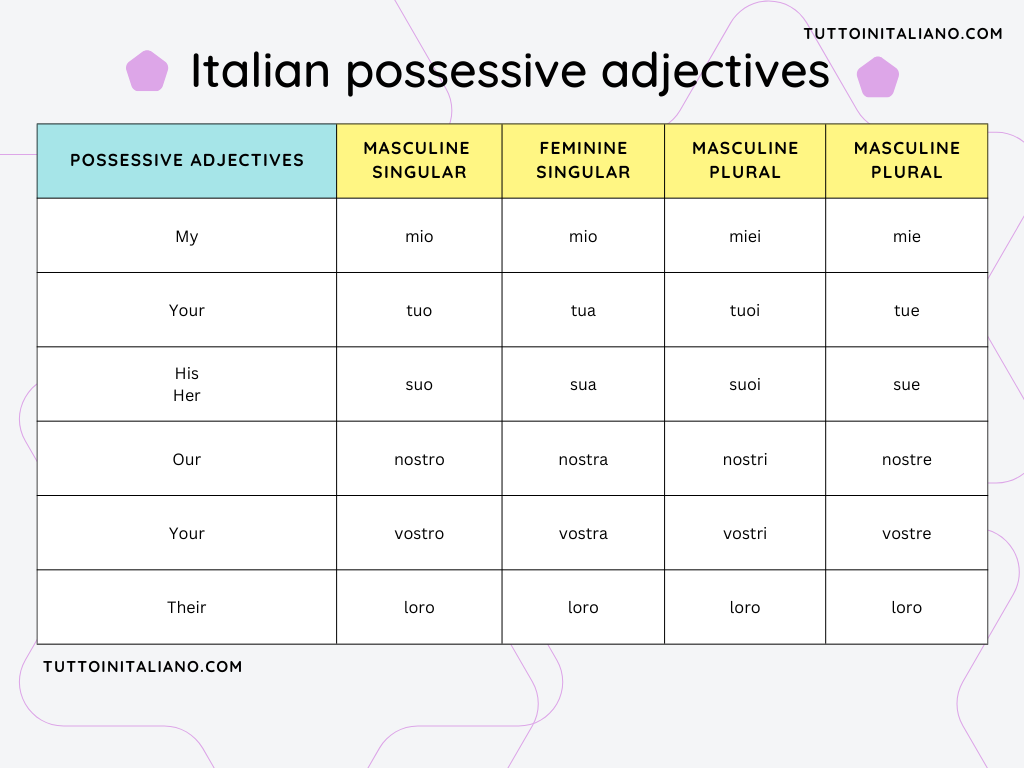 TUTTOINITALIANO.COM

Italian possessive adjectives

| POSSESSIVE ADJECTIVES | MASCULINE SINGULAR | FEMININE SINGULAR | MASCULINE PLURAL | MASCULINE PLURAL |
|---|---|---|---|---|
| My | mio | mio | miei | mie |
| Your | tuo | tua | tuoi | tue |
| His Her | suo | sua | suoi | sue |
| Our | nostro | nostra | nostri | nostre |
| Your | vostro | vostra | vostri | vostre |
| Their | loro | loro | loro | loro |

TUTTOINITALIANO.COM